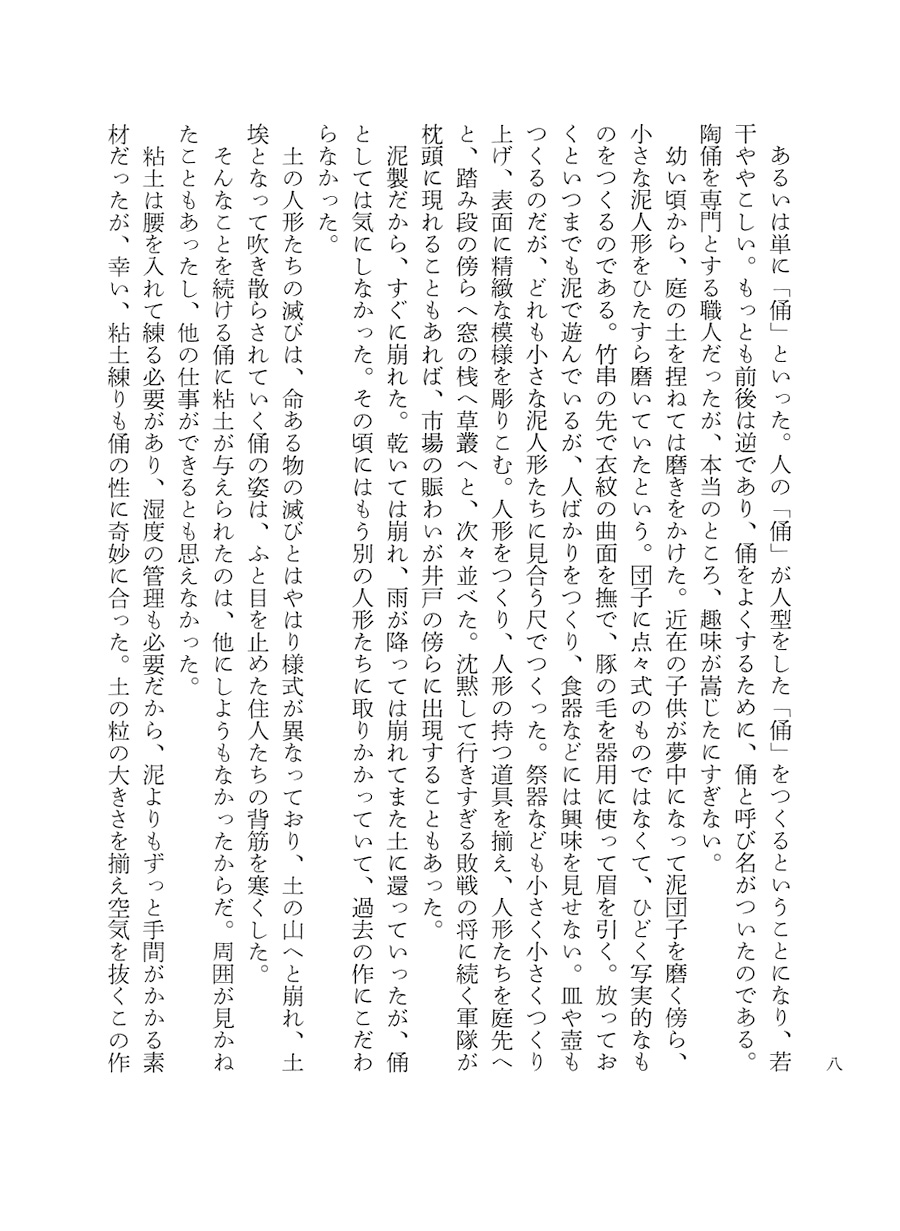 八

あるいは単に「俑」といった。人の「俑」が人型をした「俑」をつくるということになり、若干ややこしい。もっとも前後は逆であり、俑をよくするために、俑と呼び名がついたのである。陶俑を専門とする職人だったが、本当のところ、趣味が嵩じたにすぎない。

幼い頃から、庭の土を捏ねては磨きをかけた。近在の子供が夢中になって泥団子を磨く傍ら、小さな泥人形をひたすら磨いていたという。団子に点々式のものではなくて、ひどく写実的なものをつくるのである。竹串の先で衣紋の曲面を撫で、豚の毛を器用に使って眉を引く。放っておくといつまでも泥で遊んでいるが、人ばかりをつくり、食器などには興味を見せない。皿や壺もつくるのだが、どれも小さな泥人形たちに見合う尺でつくった。祭器なども小さく小さくつくり上げ、表面に精緻な模様を彫りこむ。人形をつくり、人形の持つ道具を揃え、人形たちを庭先へと、踏み段の傍らへ窓の桟へ草叢へと、次々並べた。沈黙して行きすぎる敗戦の将に続く軍隊が枕頭に現れることもあれば、市場の賑わいが井戸の傍らに出現することもあった。

泥製だから、すぐに崩れた。乾いては崩れ、雨が降っては崩れてまた土に還っていったが、俑としては気にしなかった。その頃にはもう別の人形たちに取りかかっていて、過去の作にこだわらなかった。

土の人形たちの滅びは、命ある物の滅びとはやはり様式が異なっており、土の山へと崩れ、土埃となって吹き散らされていく俑の姿は、ふと目を止めた住人たちの背筋を寒くした。

そんなことを続ける俑に粘土が与えられたのは、他にしようもなかったからだ。周囲が見かねたこともあったし、他の仕事ができるとも思えなかった。

粘土は腰を入れて練る必要があり、湿度の管理も必要だから、泥よりもずっと手間がかかる素材だったが、幸い、粘土練りも俑の性に奇妙に合った。土の粒の大きさを揃え空気を抜くこの作